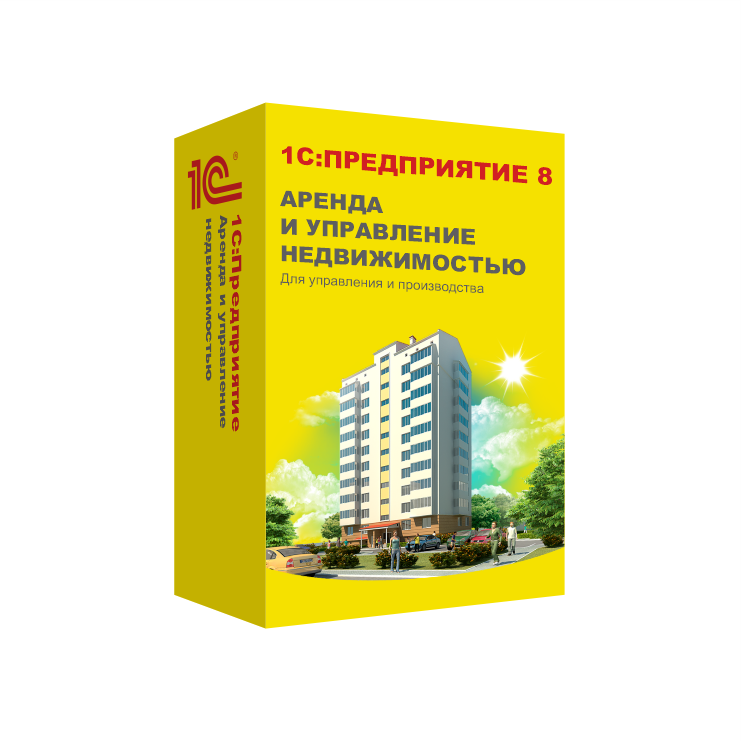 1С®

1С:Предприятие
Аренда и управление недвижимостью

1С:ПРЕДПРИЯТИЕ 8

АРЕНДА И УПРАВЛЕНИЕ НЕДВИЖИМОСТЬЮ

Для управления и производства